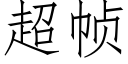 超帧